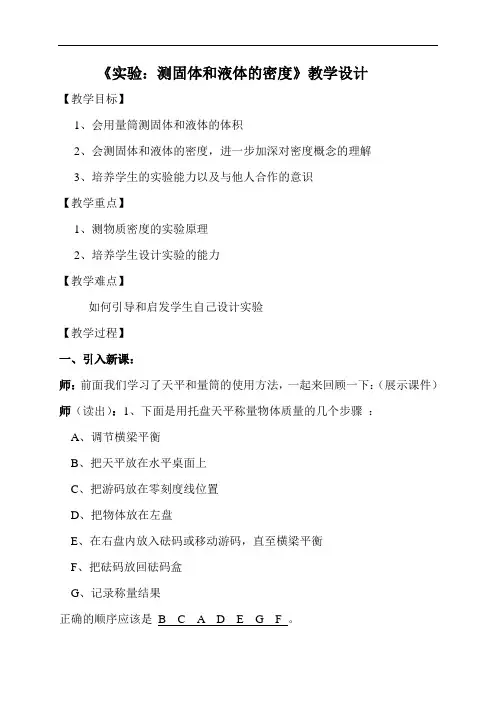 《实验：测固体和液体的密度》教学设计

【教学目标】

1、会用量筒测固体和液体的体积

2、会测固体和液体的密度，进一步加深对密度概念的理解

3、培养学生的实验能力以及与他人合作的意识

【教学重点】

1、测物质密度的实验原理

2、培养学生设计实验的能力

【教学难点】

如何引导和启发学生自己设计实验

【教学过程】

一、引入新课：

师：前面我们学习了天平和量筒的使用方法，一起来回顾一下：（展示课件）

师（读出）：1、下面是用托盘天平称量物体质量的几个步骤 ：

A、调节横梁平衡

B、把天平放在水平桌面上

C、把游码放在零刻度线位置

D、把物体放在左盘

E、在右盘内放入砝码或移动游码，直至横梁平衡

F、把砝码放回砝码盒

G、记录称量结果

正确的顺序应该是 B C A D E G F 。